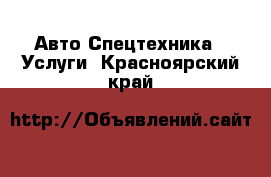 Авто Спецтехника Услуги  Красноярский край

http://Объявлений.сайт